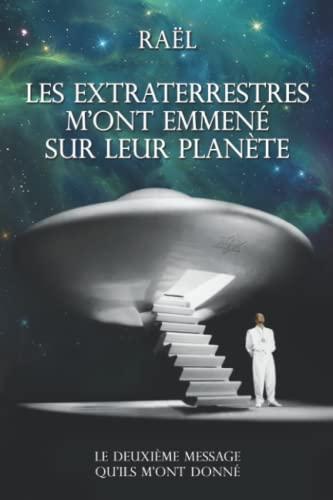 RAËL

LES EXTRATERRESTRES M'ONT EMMENÉ SUR LEUR PLANÈTE

LE DEUXIÈME MESSAGE QU'ILS M'ONT DONNÉ